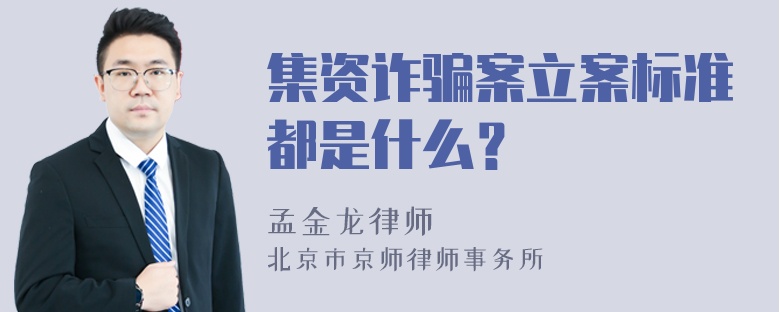 集资诈骗案立案标准都是什么？

孟金龙律师
北京市京师律师事务所